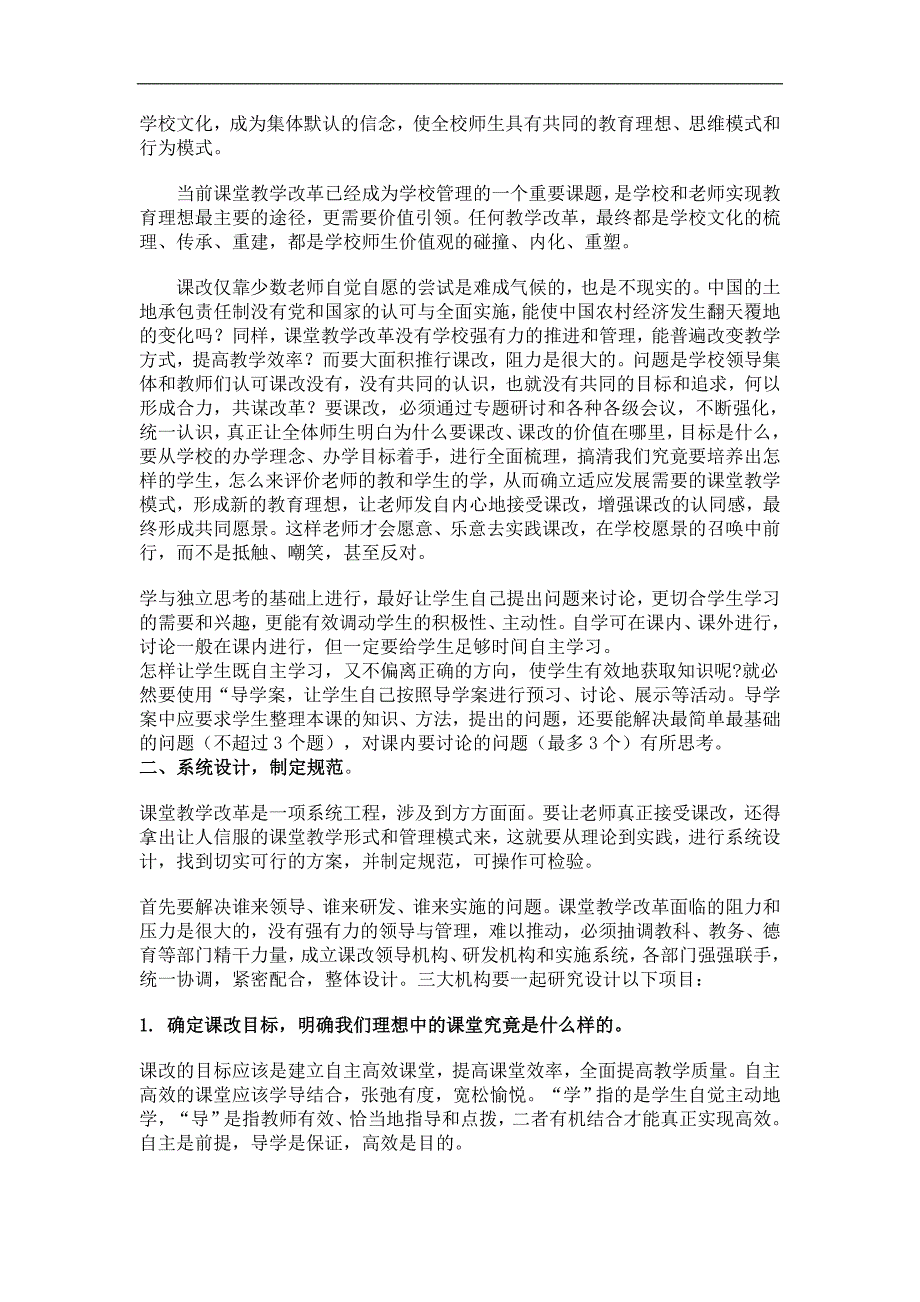 学校文化，成为集体默认的信念，使全校师生具有共同的教育理想、思维模式和行为模式。

当前课堂教学改革已经成为学校管理的一个重要课题，是学校和老师实现教育理想最主要的途径，更需要价值引领。任何教学改革，最终都是学校文化的梳理、传承、重建，都是学校师生价值观的碰撞、内化、重塑。

课改仅靠少数老师自觉自愿的尝试是难成气候的，也是不现实的。中国的土地承包责任制没有党和国家的认可与全面实施，能使中国农村经济发生翻天覆地的变化吗？同样，课堂教学改革没有学校强有力的推进和管理，能普遍改变教学方式，提高教学效率？而要大面积推行课改，阻力是很大的。问题是学校领导集体和教师们认可课改没有，没有共同的认识，也就没有共同的目标和追求，何以形成合力，共谋改革？要课改，必须通过专题研讨和各种各级会议，不断强化，统一认识，真正让全体师生明白为什么要课改、课改的价值在哪里，目标是什么，要从学校的办学理念、办学目标着手，进行全面梳理，搞清我们究竟要培养出怎样的学生，怎么来评价老师的教和学生的学，从而确立适应发展需要的课堂教学模式，形成新的教育理想，让老师发自内心地接受课改，增强课改的认同感，最终形成共同愿景。这样老师才会愿意、乐意去实践课改，在学校愿景的召唤中前行，而不是抵触、嘲笑，甚至反对。

学与独立思考的基础上进行，最好让学生自己提出问题来讨论，更切合学生学习的需要和兴趣，更能有效调动学生的积极性、主动性。自学可在课内、课外进行，讨论一般在课内进行，但一定要给学生足够时间自主学习。
怎样让学生既自主学习，又不偏离正确的方向，使学生有效地获取知识呢?就必然要使用“导学案，让学生自己按照导学案进行预习、讨论、展示等活动。导学案中应要求学生整理本课的知识、方法，提出的问题，还要能解决最简单最基础的问题（不超过 3 个题），对课内要讨论的问题（最多 3 个）有所思考。
二、系统设计，制定规范。

课堂教学改革是一项系统工程，涉及到方方面面。要让老师真正接受课改，还得拿出让人信服的课堂教学形式和管理模式来，这就要从理论到实践，进行系统设计，找到切实可行的方案，并制定规范，可操作可检验。

首先要解决谁来领导、谁来研发、谁来实施的问题。课堂教学改革面临的阻力和压力是很大的，没有强有力的领导与管理，难以推动，必须抽调教科、教务、德育等部门精干力量，成立课改领导机构、研发机构和实施系统，各部门强强联手，统一协调，紧密配合，整体设计。三大机构要一起研究设计以下项目：

1. 确定课改目标，明确我们理想中的课堂究竟是什么样的。

课改的目标应该是建立自主高效课堂，提高课堂效率，全面提高教学质量。自主高效的课堂应该学导结合，张弛有度，宽松愉悦。“学”指的是学生自觉主动地学，“导”是指教师有效、恰当地指导和点拨，二者有机结合才能真正实现高效。自主是前提，导学是保证，高效是目的。